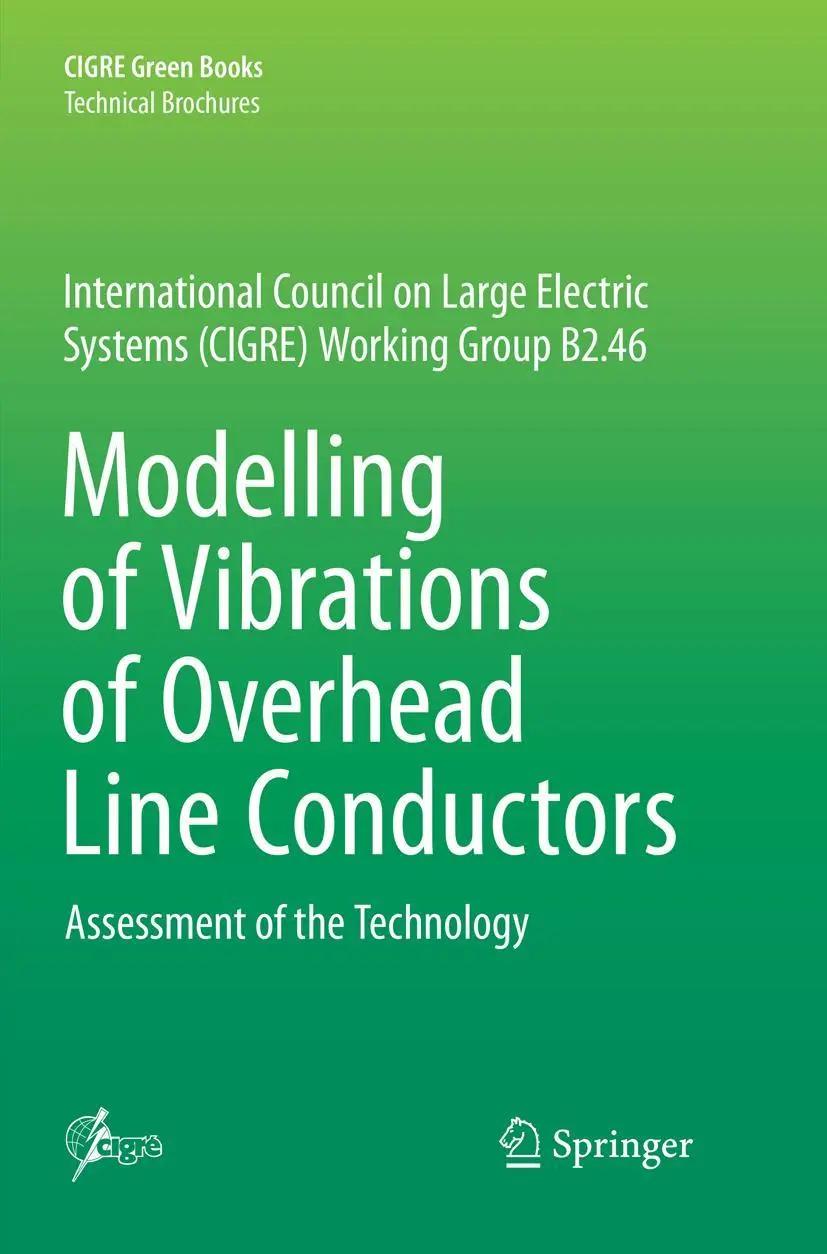 CIGRE Green Books
Technical Brochures

International Council on Large Electric Systems (CIGRE) Working Group B2.46

Modelling of Vibrations of Overhead Line Conductors

Assessment of the Technology

cigré

Springer